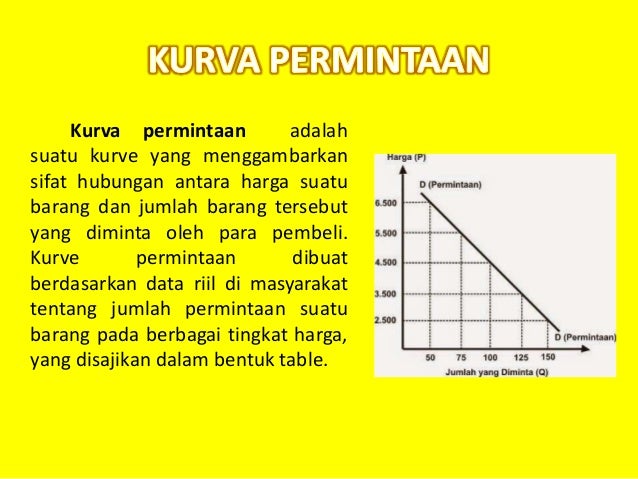 KURVA PERMINTAAN

Kurva permintaan adalah suatu kurve yang menggambarkan sifat hubungan antara harga suatu barang dan jumlah barang tersebut yang diminta oleh para pembeli. Kurve permintaan dibuat berdasarkan data riil di masyarakat tentang jumlah permintaan suatu barang pada berbagai tingkat harga, yang disajikan dalam bentuk table.

Harga (P)
D (Permintaan)
6.500
5.500
4.500
3.500
2.500
D (Permintaan)
50 75 100 125 150
Jumlah yang Diminta (Q)